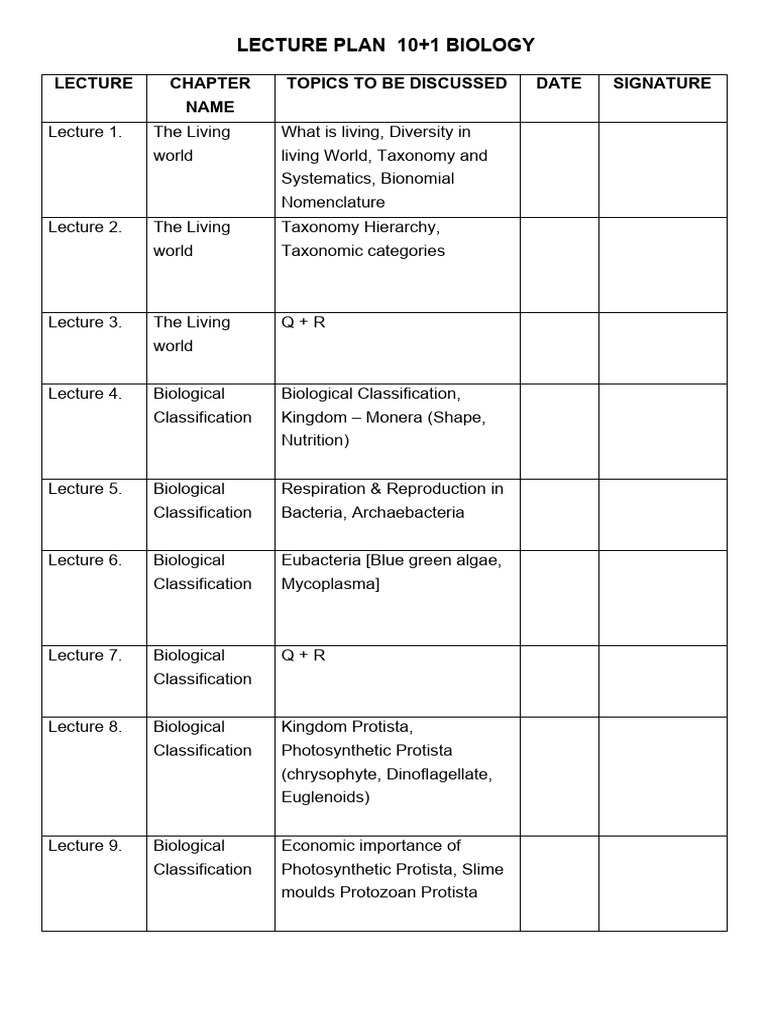 LECTURE PLAN 10+1 BIOLOGY

| LECTURE | CHAPTER NAME | TOPICS TO BE DISCUSSED | DATE | SIGNATURE |
|---|---|---|---|---|
| Lecture 1. | The Living world | What is living, Diversity in living World, Taxonomy and Systematics, Bionomial Nomenclature | | |
| Lecture 2. | The Living world | Taxonomy Hierarchy, Taxonomic categories | | |
| Lecture 3. | The Living world | Q + R | | |
| Lecture 4. | Biological Classification | Biological Classification, Kingdom – Monera (Shape, Nutrition) | | |
| Lecture 5. | Biological Classification | Respiration & Reproduction in Bacteria, Archaebacteria | | |
| Lecture 6. | Biological Classification | Eubacteria [Blue green algae, Mycoplasma] | | |
| Lecture 7. | Biological Classification | Q + R | | |
| Lecture 8. | Biological Classification | Kingdom Protista, Photosynthetic Protista (chrysophyte, Dinoflagellate, Euglenoids) | | |
| Lecture 9. | Biological Classification | Economic importance of Photosynthetic Protista, Slime moulds Protozoan Protista | | |